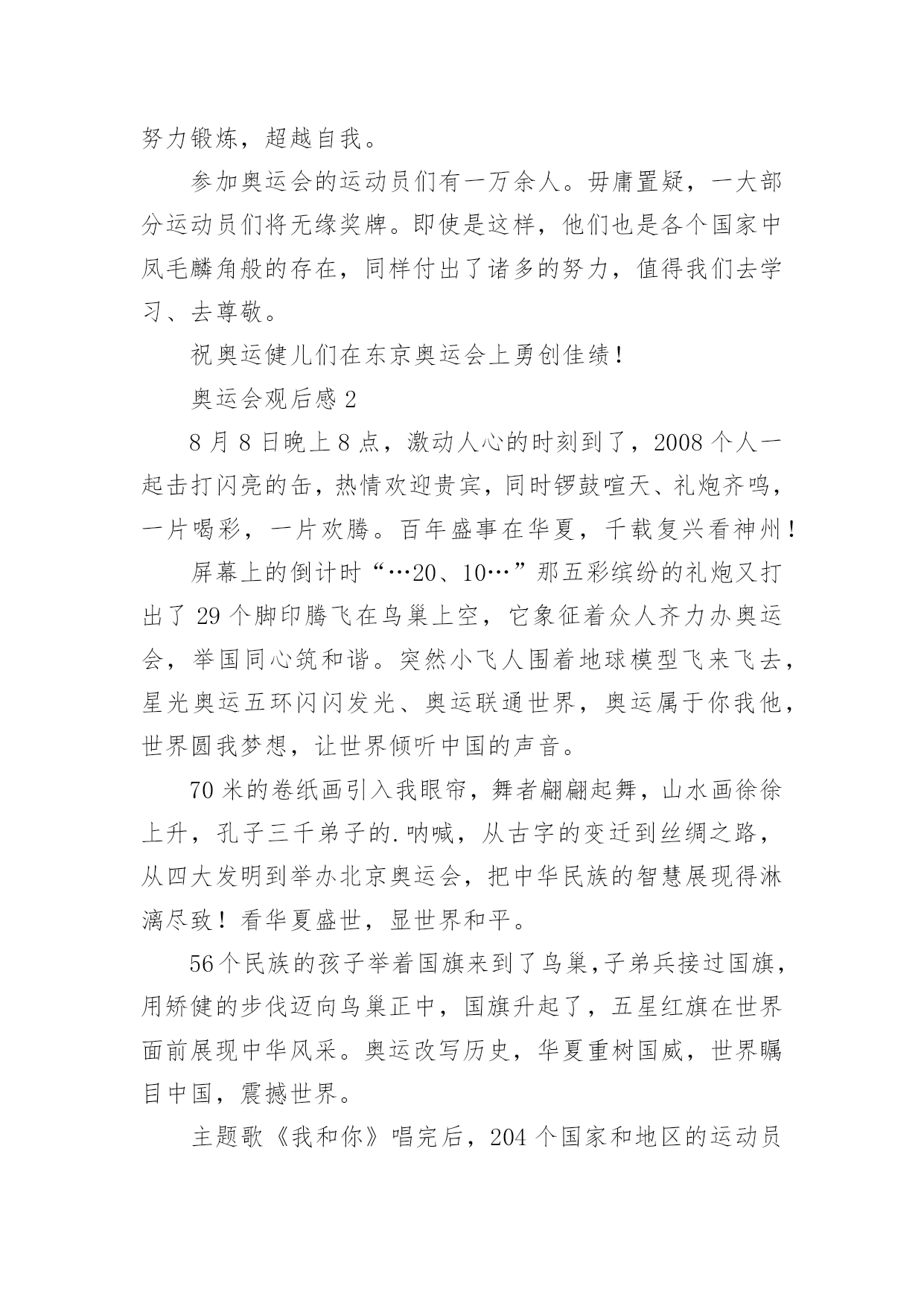 努力锻炼，超越自我。

参加奥运会的运动员们有一万余人。毋庸置疑，一大部分运动员们将无缘奖牌。即使是这样，他们也是各个国家中凤毛麟角般的存在，同样付出了诸多的努力，值得我们去学习、去尊敬。

祝奥运健儿们在东京奥运会上勇创佳绩！

奥运会观后感 2

8 月 8 日晚上 8 点，激动人心的时刻到了，2008 个人一起击打闪亮的缶，热情欢迎贵宾，同时锣鼓喧天、礼炮齐鸣，一片喝彩，一片欢腾。百年盛事在华夏，千载复兴看神州！

屏幕上的倒计时“…20、10…”那五彩缤纷的礼炮又打出了 29 个脚印腾飞在鸟巢上空，它象征着众人齐力办奥运会，举国同心筑和谐。突然小飞人围着地球模型飞来飞去，星光奥运五环闪闪发光、奥运联通世界，奥运属于你我他，世界圆我梦想，让世界倾听中国的声音。

70 米的卷纸画引入我眼帘，舞者翩翩起舞，山水画徐徐上升，孔子三千弟子的.呐喊，从古字的变迁到丝绸之路，从四大发明到举办北京奥运会，把中华民族的智慧展现得淋漓尽致！看华夏盛世，显世界和平。

56个民族的孩子举着国旗来到了鸟巢,子弟兵接过国旗，用矫健的步伐迈向鸟巢正中，国旗升起了，五星红旗在世界面前展现中华风采。奥运改写历史，华夏重树国威，世界瞩目中国，震撼世界。

主题歌《我和你》唱完后，204 个国家和地区的运动员